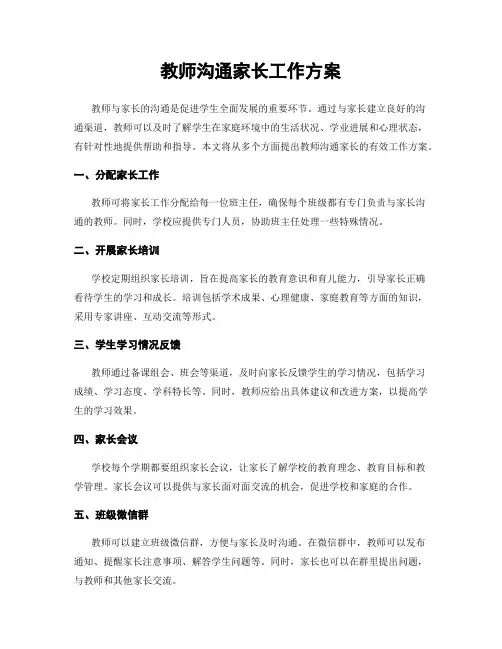 教师沟通家长工作方案

教师与家长的沟通是促进学生全面发展的重要环节。通过与家长建立良好的沟通渠道，教师可以及时了解学生在家庭环境中的生活状况、学业进展和心理状态，有针对性地提供帮助和指导。本文将从多个方面提出教师沟通家长的有效工作方案。

一、分配家长工作

教师可将家长工作分配给每一位班主任，确保每个班级都有专门负责与家长沟通的教师。同时，学校应提供专门人员，协助班主任处理一些特殊情况。

二、开展家长培训

学校定期组织家长培训，旨在提高家长的教育意识和育儿能力，引导家长正确看待学生的学习和成长。培训包括学术成果、心理健康、家庭教育等方面的知识，采用专家讲座、互动交流等形式。

三、学生学习情况反馈

教师通过备课组会、班会等渠道，及时向家长反馈学生的学习情况，包括学习成绩、学习态度、学科特长等。同时，教师应给出具体建议和改进方案，以提高学生的学习效果。

四、家长会议

学校每个学期都要组织家长会议，让家长了解学校的教育理念、教育目标和教学管理。家长会议可以提供与家长面对面交流的机会，促进学校和家庭的合作。

五、班级微信群

教师可以建立班级微信群，方便与家长及时沟通。在微信群中，教师可以发布通知、提醒家长注意事项、解答学生问题等。同时，家长也可以在群里提出问题，与教师和其他家长交流。